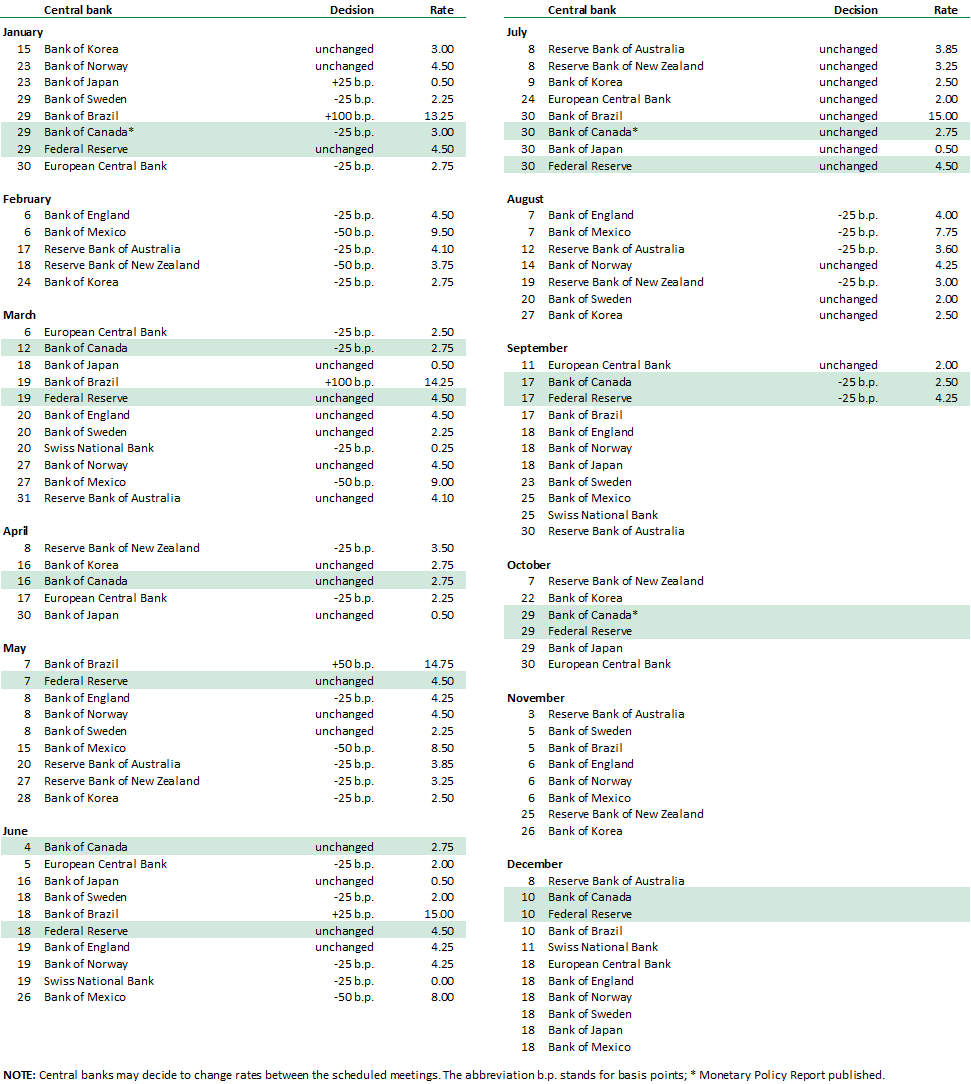 | | Central bank | Decision | Rate |
|---|---|---|---|
| **January** | | | |
| 15 | Bank of Korea | unchanged | 3.00 |
| 23 | Bank of Norway | unchanged | 4.50 |
| 23 | Bank of Japan | +25 b.p. | 0.50 |
| 29 | Bank of Sweden | -25 b.p. | 2.25 |
| 29 | Bank of Brazil | +100 b.p. | 13.25 |
| 29 | Bank of Canada* | -25 b.p. | 3.00 |
| 29 | Federal Reserve | unchanged | 4.50 |
| 30 | European Central Bank | -25 b.p. | 2.75 |
| **February** | | | |
| 6 | Bank of England | -25 b.p. | 4.50 |
| 6 | Bank of Mexico | -50 b.p. | 9.50 |
| 17 | Reserve Bank of Australia | -25 b.p. | 4.10 |
| 18 | Reserve Bank of New Zealand | -50 b.p. | 3.75 |
| 24 | Bank of Korea | -25 b.p. | 2.75 |
| **March** | | | |
| 6 | European Central Bank | -25 b.p. | 2.50 |
| 12 | Bank of Canada | -25 b.p. | 2.75 |
| 18 | Bank of Japan | unchanged | 0.50 |
| 19 | Bank of Brazil | +100 b.p. | 14.25 |
| 19 | Federal Reserve | unchanged | 4.50 |
| 20 | Bank of England | unchanged | 4.50 |
| 20 | Bank of Sweden | unchanged | 2.25 |
| 20 | Swiss National Bank | -25 b.p. | 0.25 |
| 27 | Bank of Norway | unchanged | 4.50 |
| 27 | Bank of Mexico | -50 b.p. | 9.00 |
| 31 | Reserve Bank of Australia | unchanged | 4.10 |
| **April** | | | |
| 8 | Reserve Bank of New Zealand | -25 b.p. | 3.50 |
| 16 | Bank of Korea | unchanged | 2.75 |
| 16 | Bank of Canada | unchanged | 2.75 |
| 17 | European Central Bank | -25 b.p. | 2.25 |
| 30 | Bank of Japan | unchanged | 0.50 |
| **May** | | | |
| 7 | Bank of Brazil | +50 b.p. | 14.75 |
| 7 | Federal Reserve | unchanged | 4.50 |
| 8 | Bank of England | -25 b.p. | 4.25 |
| 8 | Bank of Norway | unchanged | 4.50 |
| 8 | Bank of Sweden | unchanged | 2.25 |
| 15 | Bank of Mexico | -50 b.p. | 8.50 |
| 20 | Reserve Bank of Australia | -25 b.p. | 3.85 |
| 27 | Reserve Bank of New Zealand | -25 b.p. | 3.25 |
| 28 | Bank of Korea | -25 b.p. | 2.50 |
| **June** | | | |
| 4 | Bank of Canada | unchanged | 2.75 |
| 5 | European Central Bank | -25 b.p. | 2.00 |
| 16 | Bank of Japan | unchanged | 0.50 |
| 18 | Bank of Sweden | -25 b.p. | 2.00 |
| 18 | Bank of Brazil | +25 b.p. | 15.00 |
| 18 | Federal Reserve | unchanged | 4.50 |
| 19 | Bank of England | unchanged | 4.25 |
| 19 | Bank of Norway | -25 b.p. | 4.25 |
| 19 | Swiss National Bank | -25 b.p. | 0.00 |
| 26 | Bank of Mexico | -50 b.p. | 8.00 |

| | Central bank | Decision | Rate |
|---|---|---|---|
| **July** | | | |
| 8 | Reserve Bank of Australia | unchanged | 3.85 |
| 8 | Reserve Bank of New Zealand | unchanged | 3.25 |
| 9 | Bank of Korea | unchanged | 2.50 |
| 24 | European Central Bank | unchanged | 2.00 |
| 30 | Bank of Brazil | unchanged | 15.00 |
| 30 | Bank of Canada* | unchanged | 2.75 |
| 30 | Bank of Japan | unchanged | 0.50 |
| 30 | Federal Reserve | unchanged | 4.50 |
| **August** | | | |
| 7 | Bank of England | -25 b.p. | 4.00 |
| 7 | Bank of Mexico | -25 b.p. | 7.75 |
| 12 | Reserve Bank of Australia | -25 b.p. | 3.60 |
| 14 | Bank of Norway | unchanged | 4.25 |
| 19 | Reserve Bank of New Zealand | -25 b.p. | 3.00 |
| 20 | Bank of Sweden | unchanged | 2.00 |
| 27 | Bank of Korea | unchanged | 2.50 |
| **September** | | | |
| 11 | European Central Bank | unchanged | 2.00 |
| 17 | Bank of Canada | -25 b.p. | 2.50 |
| 17 | Federal Reserve | -25 b.p. | 4.25 |
| 17 | Bank of Brazil | | |
| 18 | Bank of England | | |
| 18 | Bank of Norway | | |
| 18 | Bank of Japan | | |
| 23 | Bank of Sweden | | |
| 25 | Bank of Mexico | | |
| 25 | Swiss National Bank | | |
| 30 | Reserve Bank of Australia | | |
| **October** | | | |
| 7 | Reserve Bank of New Zealand | | |
| 22 | Bank of Korea | | |
| 29 | Bank of Canada* | | |
| 29 | Federal Reserve | | |
| 29 | Bank of Japan | | |
| 30 | European Central Bank | | |
| **November** | | | |
| 3 | Reserve Bank of Australia | | |
| 5 | Bank of Sweden | | |
| 5 | Bank of Brazil | | |
| 6 | Bank of England | | |
| 6 | Bank of Norway | | |
| 6 | Bank of Mexico | | |
| 25 | Reserve Bank of New Zealand | | |
| 26 | Bank of Korea | | |
| **December** | | | |
| 8 | Reserve Bank of Australia | | |
| 10 | Bank of Canada | | |
| 10 | Federal Reserve | | |
| 10 | Bank of Brazil | | |
| 11 | Swiss National Bank | | |
| 18 | European Central Bank | | |
| 18 | Bank of England | | |
| 18 | Bank of Norway | | |
| 18 | Bank of Sweden | | |
| 18 | Bank of Japan | | |
| 18 | Bank of Mexico | | |

**NOTE:** Central banks may decide to change rates between the scheduled meetings. The abbreviation b.p. stands for basis points; * Monetary Policy Report published.